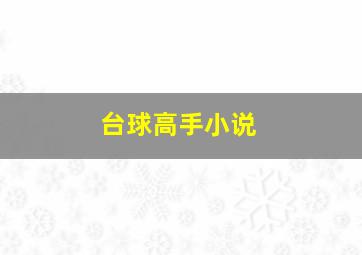 台球高手小说